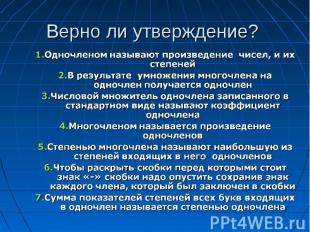 Верно ли утверждение?

1.Одночленом называют произведение чисел, и их степеней

2.В результате умножения многочлена на одночлен получается одночлен

3.Числовой множитель одночлена записанного в стандартном виде называют коэффициент одночлена

4.Многочленом называется произведение одночленов

5.Степенью многочлена называют наибольшую из степеней входящих в него одночленов

6.Чтобы раскрыть скобки перед которыми стоит знак «-» скобки надо опустить сохранив знак каждого члена, который был заключен в скобки

7.Сумма показателей степеней всех букв входящих в одночлен называется степенью одночлена

PPt4WEB.ru